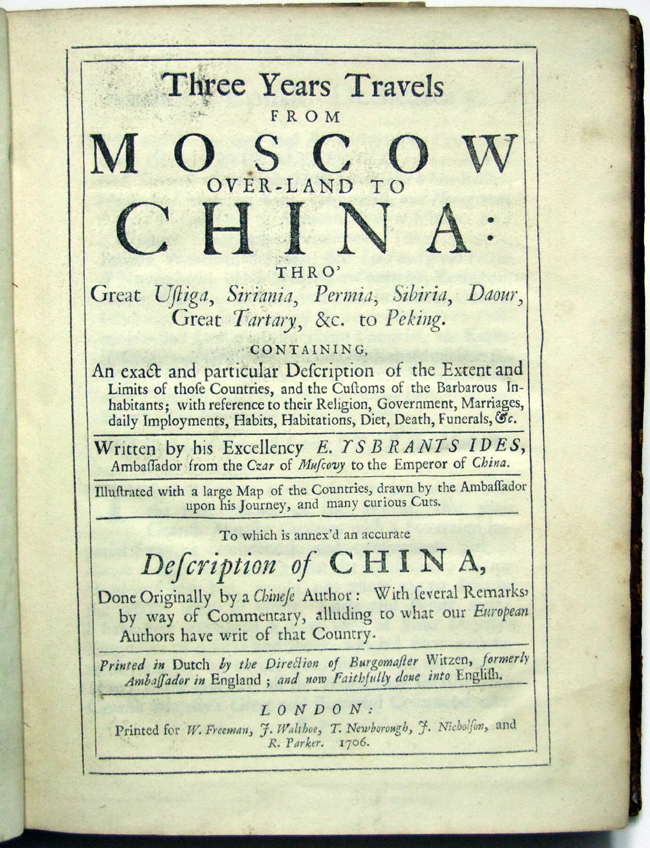 Three Years Travels
FROM
MOSCOW
OVER-LAND TO
CHINA:
THRO'
Great Ustiga, Siriania, Permia, Sibiria, Daour, Great Tartary, &c. to Peking.

CONTAINING,
An exact and particular Description of the Extent and Limits of those Countries, and the Customs of the Barbarous Inhabitants; with reference to their Religion, Government, Marriages, daily Imployments, Habits, Habitations, Diet, Death, Funerals, &c.

Written by his Excellency E. YSBRANTS IDES, Ambassador from the Czar of Muscovy to the Emperor of China.

Illustrated with a large Map of the Countries, drawn by the Ambassador upon his Journey, and many curious Cuts.

To which is annex'd an accurate
Description of CHINA,
Done Originally by a Chinese Author: With several Remarks, by way of Commentary, alluding to what our European Authors have writ of that Country.

Printed in Dutch by the Direction of Burgomaster Witzen, formerly Ambassador in England; and now Faithfully done into English.

LONDON:
Printed for W. Freeman, J. Walthoe, T. Newborough, J. Nicholson, and R. Parker. 1706.